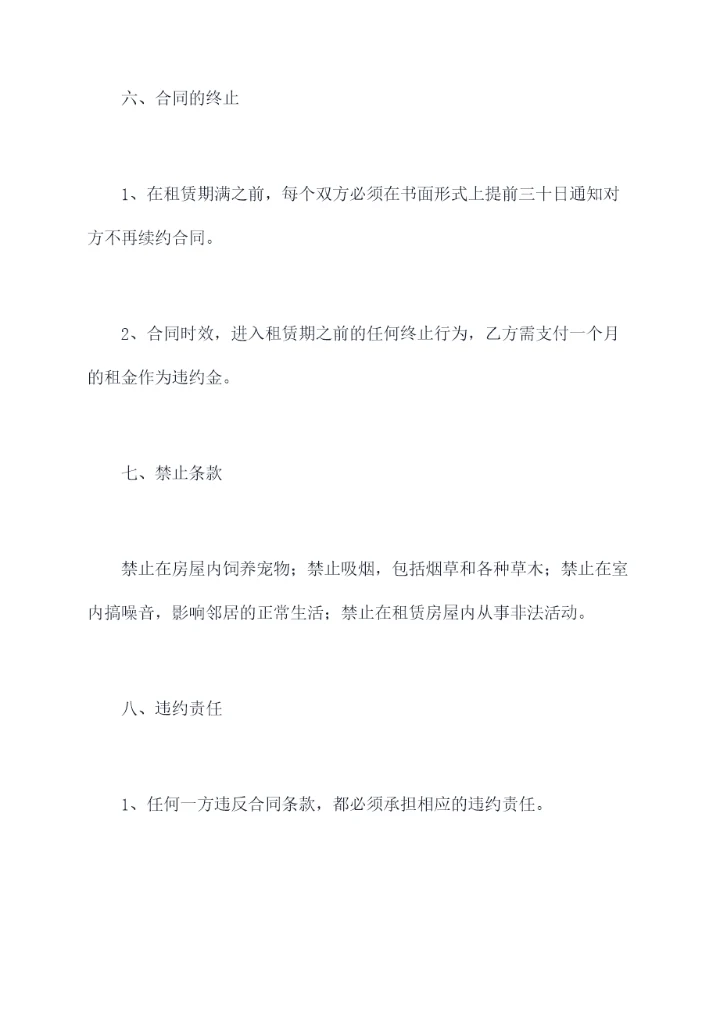 六、合同的终止

1、在租赁期满之前，每个双方必须在书面形式上提前三十日通知对方不再续约合同。

2、合同时效，进入租赁期之前的任何终止行为，乙方需支付一个月的租金作为违约金。

七、禁止条款

禁止在房屋内饲养宠物；禁止吸烟，包括烟草和各种草木；禁止在室内搞噪音，影响邻居的正常生活；禁止在租赁房屋内从事非法活动。

八、违约责任

1、任何一方违反合同条款，都必须承担相应的违约责任。